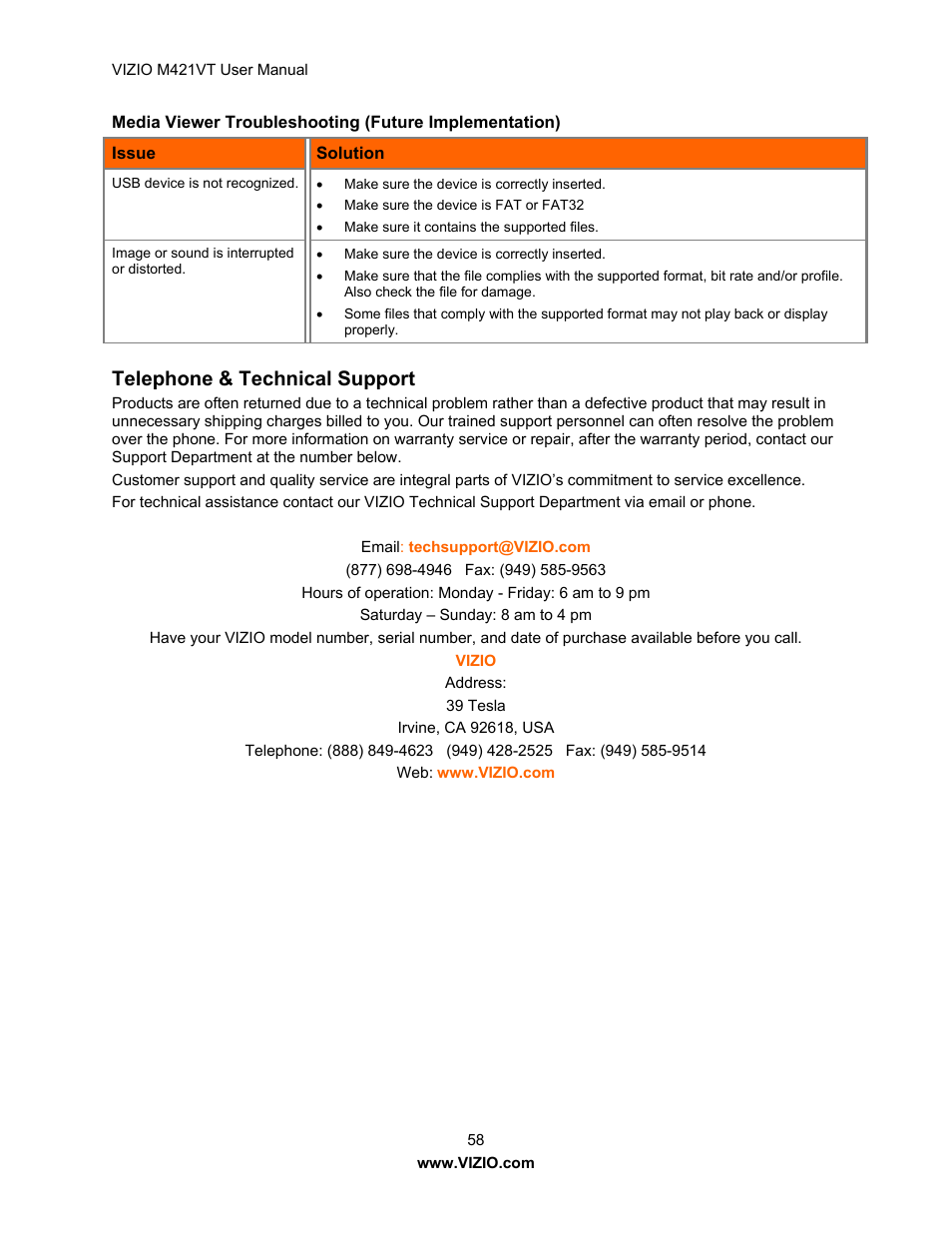 VIZIO M421VT User Manual

Media Viewer Troubleshooting (Future Implementation)

| Issue | Solution |
|---|---|
| USB device is not recognized. | • Make sure the device is correctly inserted. • Make sure the device is FAT or FAT32 • Make sure it contains the supported files. |
| Image or sound is interrupted or distorted. | • Make sure the device is correctly inserted. • Make sure that the file complies with the supported format, bit rate and/or profile. Also check the file for damage. • Some files that comply with the supported format may not play back or display properly. |

Telephone & Technical Support

Products are often returned due to a technical problem rather than a defective product that may result in unnecessary shipping charges billed to you. Our trained support personnel can often resolve the problem over the phone. For more information on warranty service or repair, after the warranty period, contact our Support Department at the number below.

Customer support and quality service are integral parts of VIZIO's commitment to service excellence.

For technical assistance contact our VIZIO Technical Support Department via email or phone.

Email: techsupport@VIZIO.com
(877) 698-4946 Fax: (949) 585-9563
Hours of operation: Monday - Friday: 6 am to 9 pm
Saturday – Sunday: 8 am to 4 pm
Have your VIZIO model number, serial number, and date of purchase available before you call.
VIZIO
Address:
39 Tesla
Irvine, CA 92618, USA
Telephone: (888) 849-4623 (949) 428-2525 Fax: (949) 585-9514
Web: www.VIZIO.com

58
www.VIZIO.com